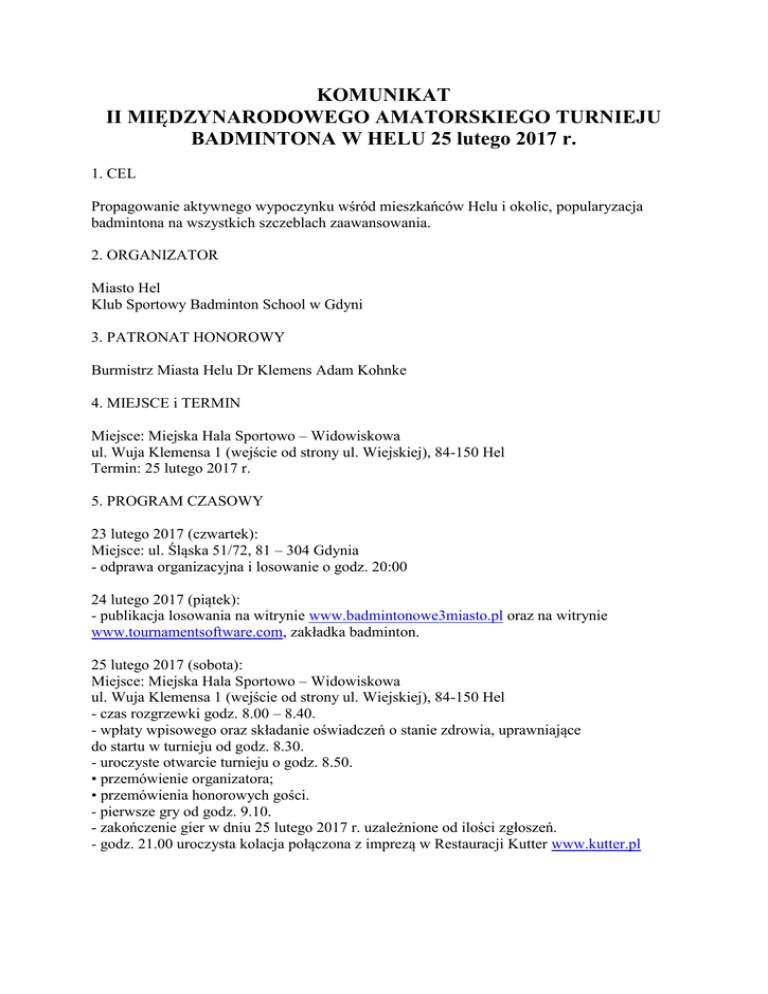 KOMUNIKAT
II MIĘDZYNARODOWEGO AMATORSKIEGO TURNIEJU BADMINTONA W HELU 25 lutego 2017 r.

1. CEL

Propagowanie aktywnego wypoczynku wśród mieszkańców Helu i okolic, popularyzacja badmintona na wszystkich szczeblach zaawansowania.

2. ORGANIZATOR

Miasto Hel
Klub Sportowy Badminton School w Gdyni

3. PATRONAT HONOROWY

Burmistrz Miasta Helu Dr Klemens Adam Kohnke

4. MIEJSCE i TERMIN

Miejsce: Miejska Hala Sportowo – Widowiskowa
ul. Wuja Klemensa 1 (wejście od strony ul. Wiejskiej), 84-150 Hel
Termin: 25 lutego 2017 r.

5. PROGRAM CZASOWY

23 lutego 2017 (czwartek):
Miejsce: ul. Śląska 51/72, 81 – 304 Gdynia
- odprawa organizacyjna i losowanie o godz. 20:00

24 lutego 2017 (piątek):
- publikacja losowania na witrynie www.badmintonowe3miasto.pl oraz na witrynie www.tournamentsoftware.com, zakładka badminton.

25 lutego 2017 (sobota):
Miejsce: Miejska Hala Sportowo – Widowiskowa
ul. Wuja Klemensa 1 (wejście od strony ul. Wiejskiej), 84-150 Hel
- czas rozgrzewki godz. 8.00 – 8.40.
- wpłaty wpisowego oraz składanie oświadczeń o stanie zdrowia, uprawniające do startu w turnieju od godz. 8.30.
- uroczyste otwarcie turnieju o godz. 8.50.
• przemówienie organizatora;
• przemówienia honorowych gości.
- pierwsze gry od godz. 9.10.
- zakończenie gier w dniu 25 lutego 2017 r. uzależnione od ilości zgłoszeń.
- godz. 21.00 uroczysta kolacja połączona z imprezą w Restauracji Kutter www.kutter.pl